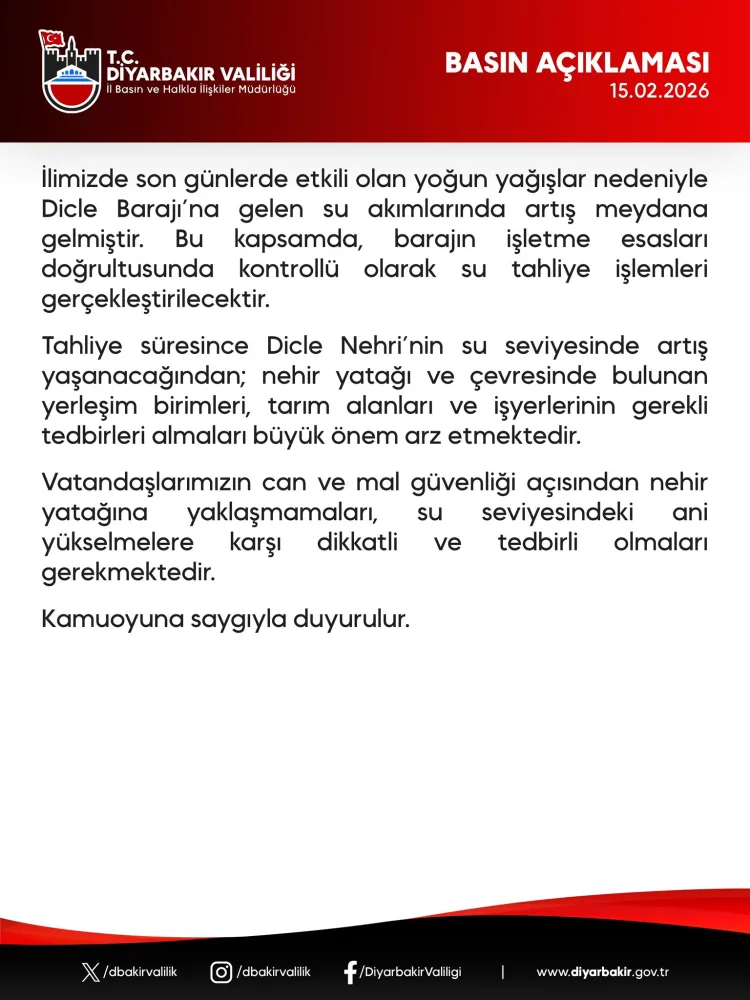 T.C.
DİYARBAKIR VALİLİĞİ
İl Basın ve Halkla İlişkiler Müdürlüğü

BASIN AÇIKLAMASI
15.02.2026

İlimizde son günlerde etkili olan yoğun yağışlar nedeniyle Dicle Barajı'na gelen su akımlarında artış meydana gelmiştir. Bu kapsamda, barajın işletme esasları doğrultusunda kontrollü olarak su tahliye işlemleri gerçekleştirilecektir.

Tahliye süresince Dicle Nehri'nin su seviyesinde artış yaşanacağından; nehir yatağı ve çevresinde bulunan yerleşim birimleri, tarım alanları ve işyerlerinin gerekli tedbirleri almaları büyük önem arz etmektedir.

Vatandaşlarımızın can ve mal güvenliği açısından nehir yatağına yaklaşmamaları, su seviyesindeki ani yükselmelere karşı dikkatli ve tedbirli olmaları gerekmektedir.

Kamuoyuna saygıyla duyurulur.

/dbakirvalilik /dbakirvalilik /DiyarbakirValiligi | www.diyarbakir.gov.tr